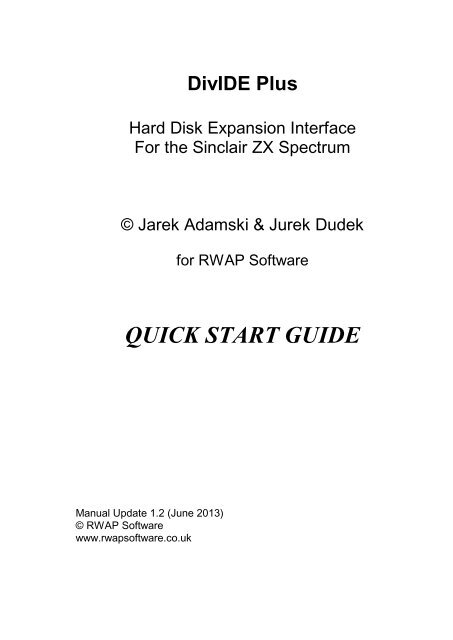 DivIDE Plus

Hard Disk Expansion Interface
For the Sinclair ZX Spectrum

© Jarek Adamski & Jurek Dudek

for RWAP Software

QUICK START GUIDE

Manual Update 1.2 (June 2013)
© RWAP Software
www.rwapsoftware.co.uk